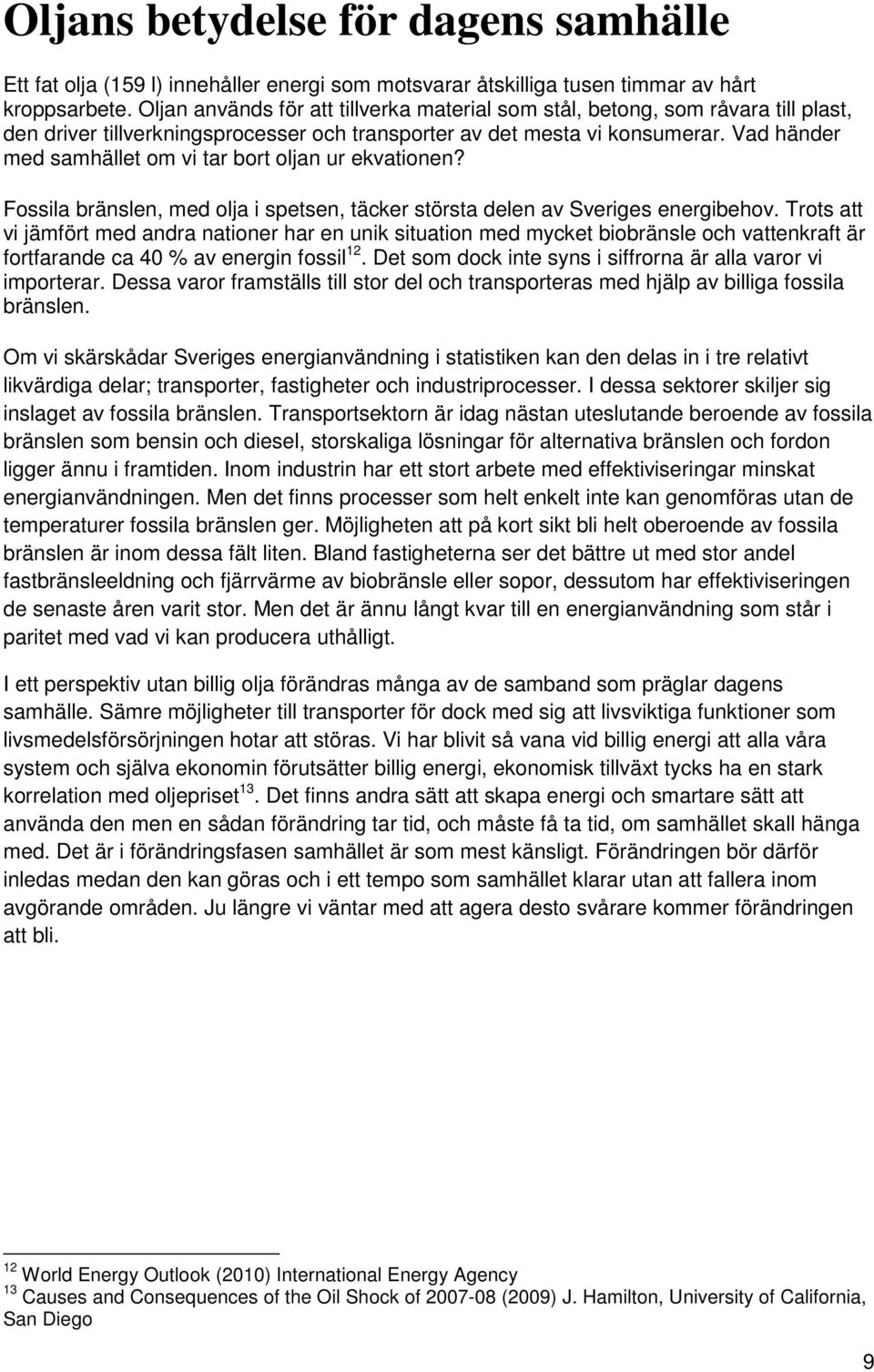 Oljans betydelse för dagens samhälle

Ett fat olja (159 l) innehåller energi som motsvarar åtskilliga tusen timmar av hårt kroppsarbete. Oljan används för att tillverka material som stål, betong, som råvara till plast, den driver tillverkningsprocesser och transporter av det mesta vi konsumerar. Vad händer med samhället om vi tar bort oljan ur ekvationen?

Fossila bränslen, med olja i spetsen, täcker största delen av Sveriges energibehov. Trots att vi jämfört med andra nationer har en unik situation med mycket biobränsle och vattenkraft är fortfarande ca 40 % av energin fossil$^{12}$. Det som dock inte syns i siffrorna är alla varor vi importerar. Dessa varor framställs till stor del och transporteras med hjälp av billiga fossila bränslen.

Om vi skärskådar Sveriges energianvändning i statistiken kan den delas in i tre relativt likvärdiga delar; transporter, fastigheter och industriprocesser. I dessa sektorer skiljer sig inslaget av fossila bränslen. Transportsektorn är idag nästan uteslutande beroende av fossila bränslen som bensin och diesel, storskaliga lösningar för alternativa bränslen och fordon ligger ännu i framtiden. Inom industrin har ett stort arbete med effektiviseringar minskat energianvändningen. Men det finns processer som helt enkelt inte kan genomföras utan de temperaturer fossila bränslen ger. Möjligheten att på kort sikt bli helt oberoende av fossila bränslen är inom dessa fält liten. Bland fastigheterna ser det bättre ut med stor andel fastbränsleeldning och fjärrvärme av biobränsle eller sopor, dessutom har effektiviseringen de senaste åren varit stor. Men det är ännu långt kvar till en energianvändning som står i paritet med vad vi kan producera uthålligt.

I ett perspektiv utan billig olja förändras många av de samband som präglar dagens samhälle. Sämre möjligheter till transporter för dock med sig att livsviktiga funktioner som livsmedelsförsörjningen hotar att störas. Vi har blivit så vana vid billig energi att alla våra system och själva ekonomin förutsätter billig energi, ekonomisk tillväxt tycks ha en stark korrelation med oljepriset$^{13}$. Det finns andra sätt att skapa energi och smartare sätt att använda den men en sådan förändring tar tid, och måste få ta tid, om samhället skall hänga med. Det är i förändringsfasen samhället är som mest känsligt. Förändringen bör därför inledas medan den kan göras och i ett tempo som samhället klarar utan att fallera inom avgörande områden. Ju längre vi väntar med att agera desto svårare kommer förändringen att bli.

$^{12}$ World Energy Outlook (2010) International Energy Agency
$^{13}$ Causes and Consequences of the Oil Shock of 2007-08 (2009) J. Hamilton, University of California, San Diego

9